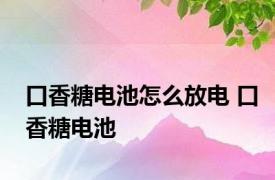 口香糖电池怎么放电 口香糖电池